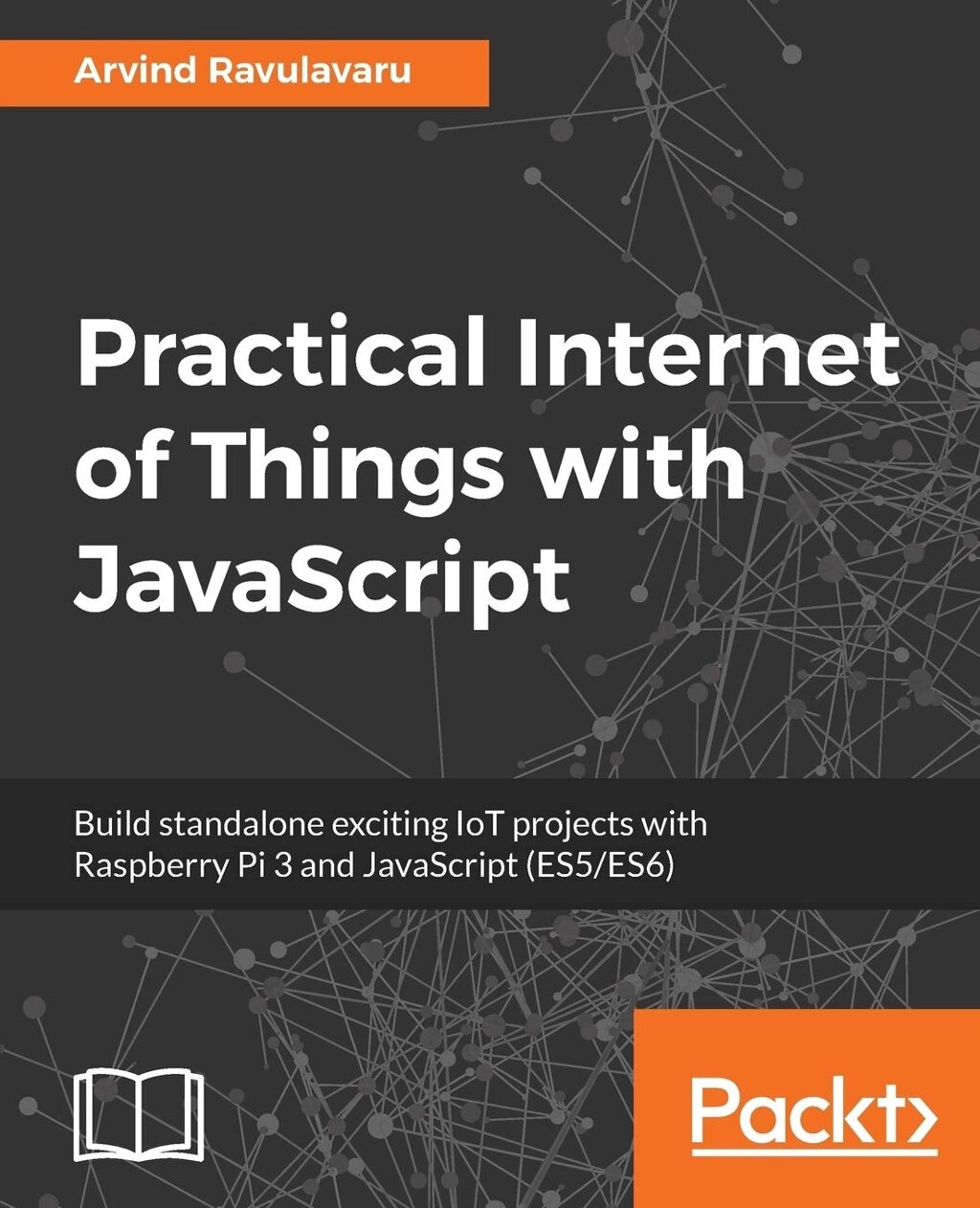 Arvind Ravulavaru

Practical Internet of Things with JavaScript

Build standalone exciting IoT projects with Raspberry Pi 3 and JavaScript (ES5/ES6)

Packt>